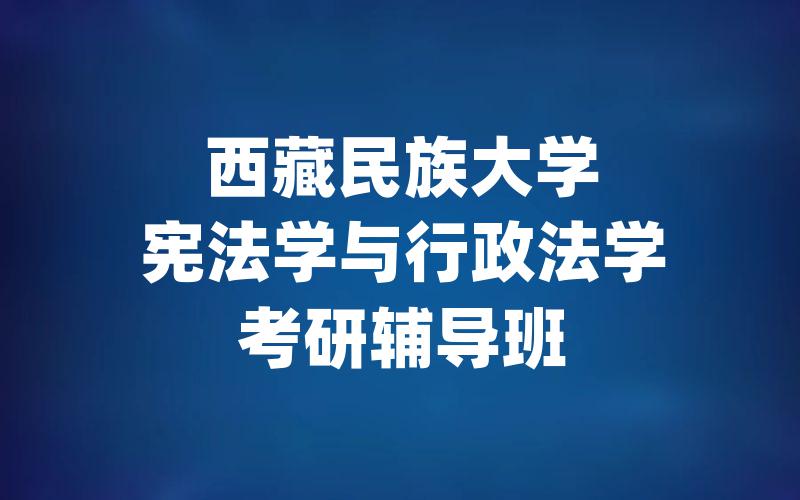 西藏民族大学
宪法学与行政法学
考研辅导班